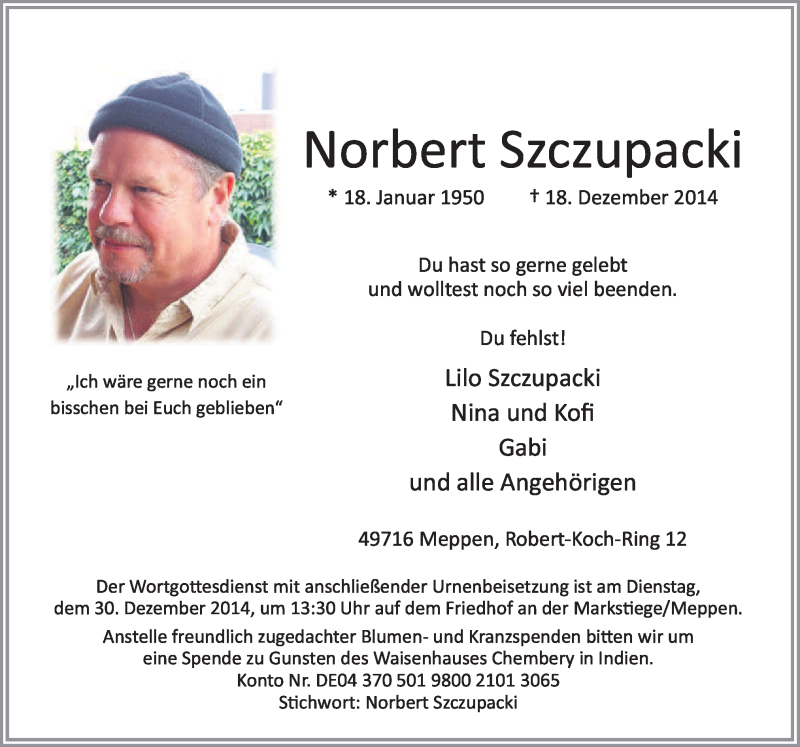 Norbert Szczupacki

* 18. Januar 1950 † 18. Dezember 2014

Du hast so gerne gelebt
und wolltest noch so viel beenden.

Du fehlst!

„Ich wäre gerne noch ein bisschen bei Euch geblieben“

Lilo Szczupacki
Nina und Kofi
Gabi
und alle Angehörigen

49716 Meppen, Robert-Koch-Ring 12

Der Wortgottesdienst mit anschließender Urnenbeisetzung ist am Dienstag, dem 30. Dezember 2014, um 13:30 Uhr auf dem Friedhof an der Markstiege/Meppen.

Anstelle freundlich zugedachter Blumen- und Kranzspenden bitten wir um eine Spende zu Gunsten des Waisenhauses Chembery in Indien.
Konto Nr. DE04 370 501 9800 2101 3065
Stichwort: Norbert Szczupacki